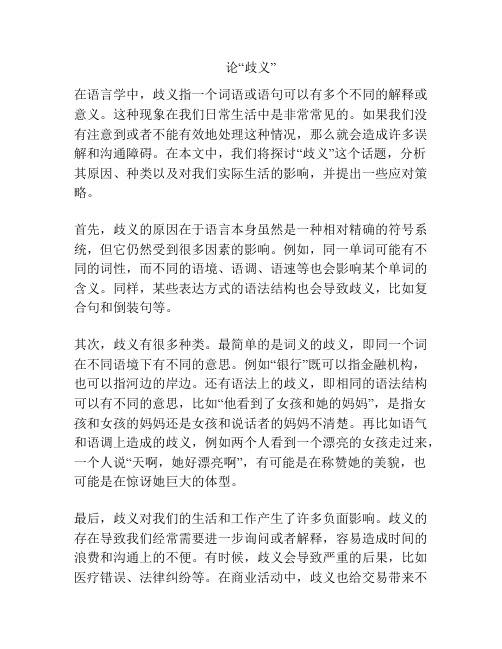 论“歧义”

在语言学中，歧义指一个词语或语句可以有多个不同的解释或意义。这种现象在我们日常生活中是非常常见的。如果我们没有注意到或者不能有效地处理这种情况，那么就会造成许多误解和沟通障碍。在本文中，我们将探讨“歧义”这个话题，分析其原因、种类以及对我们实际生活的影响，并提出一些应对策略。

首先，歧义的原因在于语言本身虽然是一种相对精确的符号系统，但它仍然受到很多因素的影响。例如，同一单词可能有不同的词性，而不同的语境、语调、语速等也会影响某个单词的含义。同样，某些表达方式的语法结构也会导致歧义，比如复合句和倒装句等。

其次，歧义有很多种类。最简单的是词义的歧义，即同一个词在不同语境下有不同的意思。例如“银行”既可以指金融机构，也可以指河边的岸边。还有语法上的歧义，即相同的语法结构可以有不同的意思，比如“他看到了女孩和她的妈妈”，是指女孩和女孩的妈妈还是女孩和说话者的妈妈不清楚。再比如语气和语调上造成的歧义，例如两个人看到一个漂亮的女孩走过来，一个人说“天啊，她好漂亮啊”，有可能是在称赞她的美貌，也可能是在惊讶她巨大的体型。

最后，歧义对我们的生活和工作产生了许多负面影响。歧义的存在导致我们经常需要进一步询问或者解释，容易造成时间的浪费和沟通上的不便。有时候，歧义会导致严重的后果，比如医疗错误、法律纠纷等。在商业活动中，歧义也给交易带来不